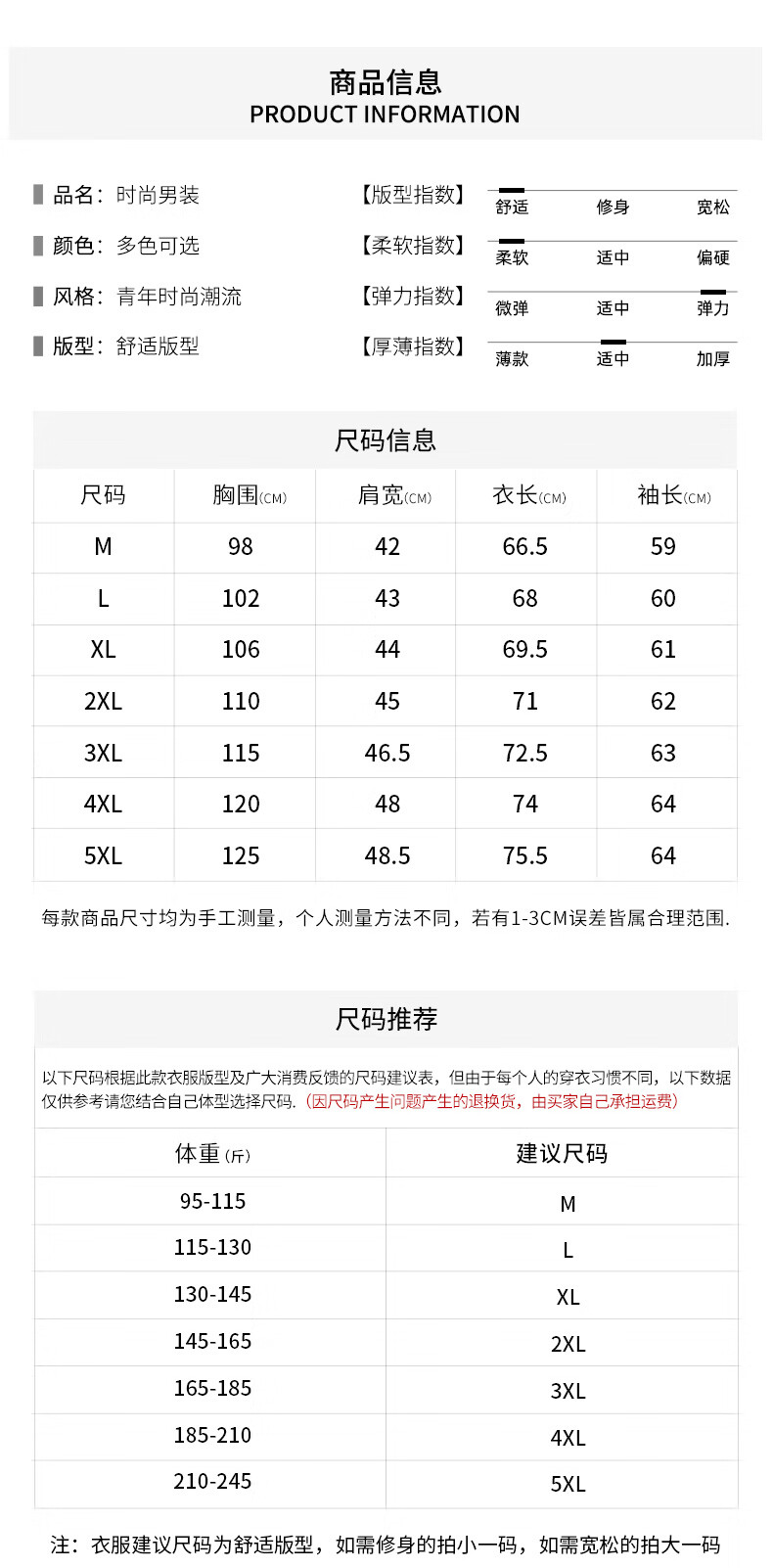 商品信息
PRODUCT INFORMATION

品名：时尚男装
颜色：多色可选
风格：青年时尚潮流
版型：舒适版型

【版型指数】 舒适 修身 宽松
【柔软指数】 柔软 适中 偏硬
【弹力指数】 微弹 适中 弹力
【厚薄指数】 薄款 适中 加厚

尺码信息

| 尺码 | 胸围(CM) | 肩宽(CM) | 衣长(CM) | 袖长(CM) |
|---|---|---|---|---|
| M | 98 | 42 | 66.5 | 59 |
| L | 102 | 43 | 68 | 60 |
| XL | 106 | 44 | 69.5 | 61 |
| 2XL | 110 | 45 | 71 | 62 |
| 3XL | 115 | 46.5 | 72.5 | 63 |
| 4XL | 120 | 48 | 74 | 64 |
| 5XL | 125 | 48.5 | 75.5 | 64 |

每款商品尺寸均为手工测量，个人测量方法不同，若有1-3CM误差皆属合理范围.

尺码推荐

以下尺码根据此款衣服版型及广大消费反馈的尺码建议表，但由于每个人的穿衣习惯不同，以下数据仅供参考请您结合自己体型选择尺码.（因尺码产生问题产生的退换货，由买家自己承担运费）

| 体重(斤) | 建议尺码 |
|---|---|
| 95-115 | M |
| 115-130 | L |
| 130-145 | XL |
| 145-165 | 2XL |
| 165-185 | 3XL |
| 185-210 | 4XL |
| 210-245 | 5XL |

注：衣服建议尺码为舒适版型，如需修身的拍小一码，如需宽松的拍大一码